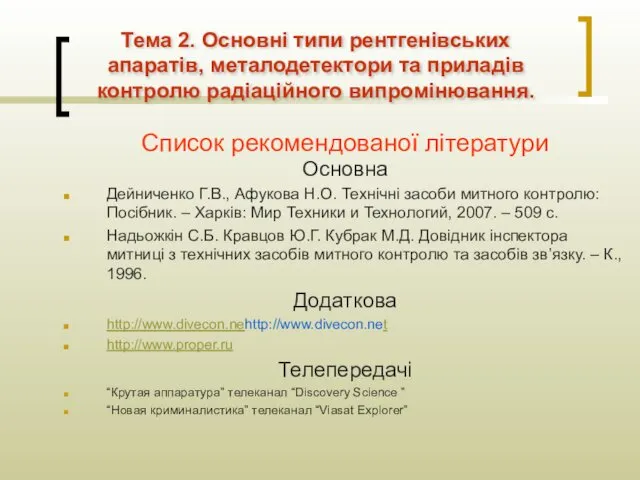 Тема 2. Основні типи рентгенівських апаратів, металодетектори та приладів контролю радіаційного випромінювання.

Список рекомендованої літератури

Основна

Дейниченко Г.В., Афукова Н.О. Технічні засоби митного контролю: Посібник. – Харків: Мир Техники и Технологий, 2007. – 509 с.

Надьожкін С.Б. Кравцов Ю.Г. Кубрак М.Д. Довідник інспектора митниці з технічних засобів митного контролю та засобів зв'язку. – К., 1996.

Додаткова

http://www.divecon.nehttp://www.divecon.net

http://www.proper.ru

Телепередачі

"Крутая аппаратура" телеканал "Discovery Science "

"Новая криминалистика" телеканал "Viasat Explorer"